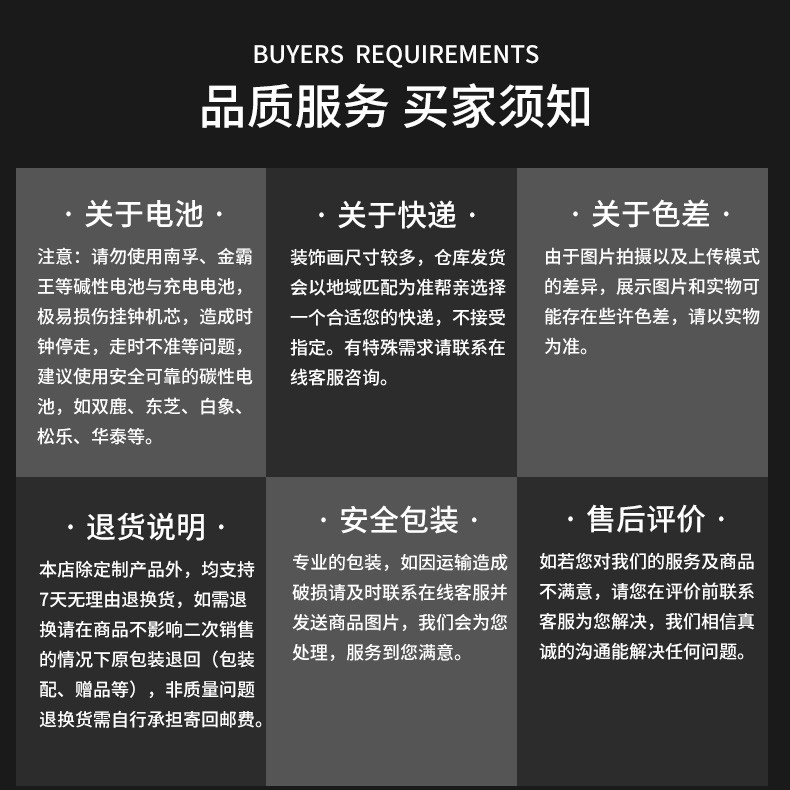 BUYERS REQUIREMENTS

品质服务 买家须知

· 关于电池 ·

注意：请勿使用南孚、金霸王等碱性电池与充电电池，极易损伤挂钟机芯，造成时钟停走，走时不准等问题，建议使用安全可靠的碳性电池，如双鹿、东芝、白象、松乐、华泰等。

· 关于快递 ·

装饰画尺寸较多，仓库发货会以地域匹配为准帮亲选择一个合适您的快递，不接受指定。有特殊需求请联系在线客服咨询。

· 关于色差 ·

由于图片拍摄以及上传模式的差异，展示图片和实物可能存在些许色差，请以实物为准。

· 退货说明 ·

本店除定制产品外，均支持7天无理由退换货，如需退换请在商品不影响二次销售的情况下原包装退回（包装配、赠品等），非质量问题退换货需自行承担寄回邮费。

· 安全包装 ·

专业的包装，如因运输造成破损请及时联系在线客服并发送商品图片，我们会为您处理，服务到您满意。

· 售后评价 ·

如若您对我们的服务及商品不满意，请您在评价前联系客服为您解决，我们相信真诚的沟通能解决任何问题。